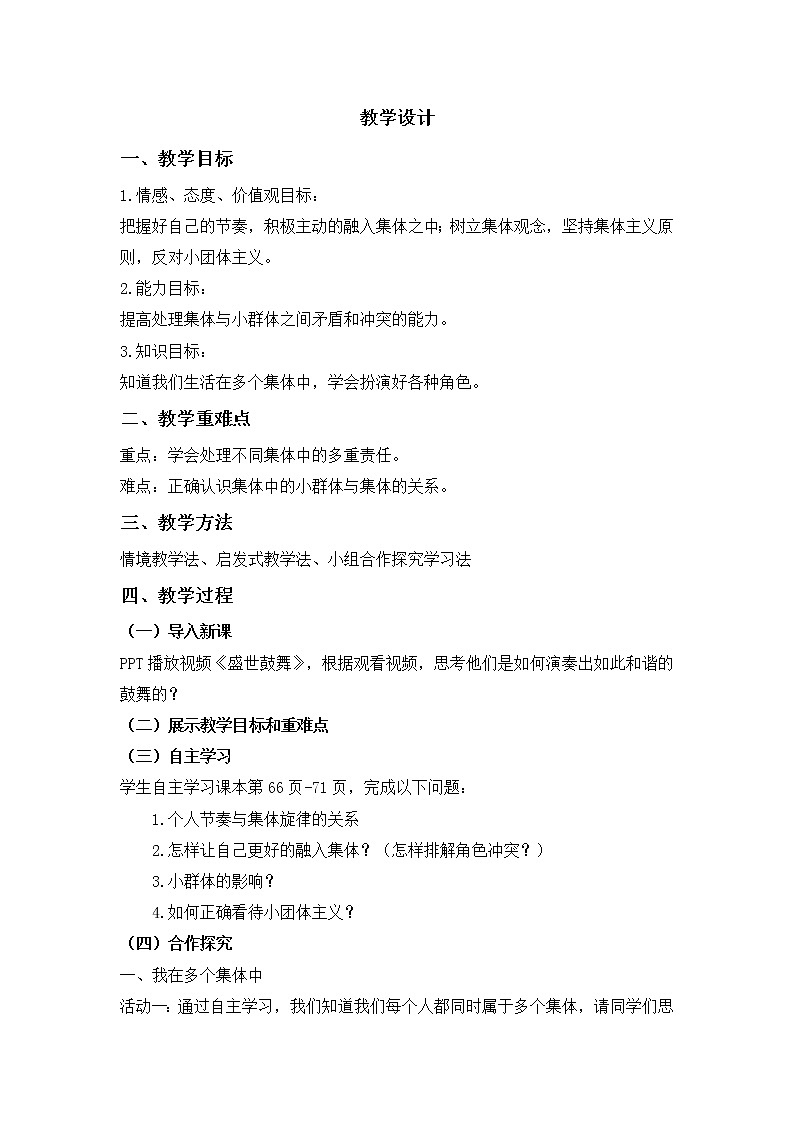 教学设计

一、教学目标

1.情感、态度、价值观目标：

把握好自己的节奏，积极主动的融入集体之中；树立集体观念，坚持集体主义原则，反对小团体主义。

2.能力目标：

提高处理集体与小群体之间矛盾和冲突的能力。

3.知识目标：

知道我们生活在多个集体中，学会扮演好各种角色。

二、教学重难点

重点：学会处理不同集体中的多重责任。

难点：正确认识集体中的小群体与集体的关系。

三、教学方法

情境教学法、启发式教学法、小组合作探究学习法

四、教学过程

（一）导入新课

PPT播放视频《盛世鼓舞》，根据观看视频，思考他们是如何演奏出如此和谐的鼓舞的？

（二）展示教学目标和重难点

（三）自主学习

学生自主学习课本第66页-71页，完成以下问题：

1.个人节奏与集体旋律的关系

2.怎样让自己更好的融入集体？（怎样排解角色冲突？）

3.小群体的影响？

4.如何正确看待小团体主义？

（四）合作探究

一、我在多个集体中

活动一：通过自主学习，我们知道我们每个人都同时属于多个集体，请同学们思